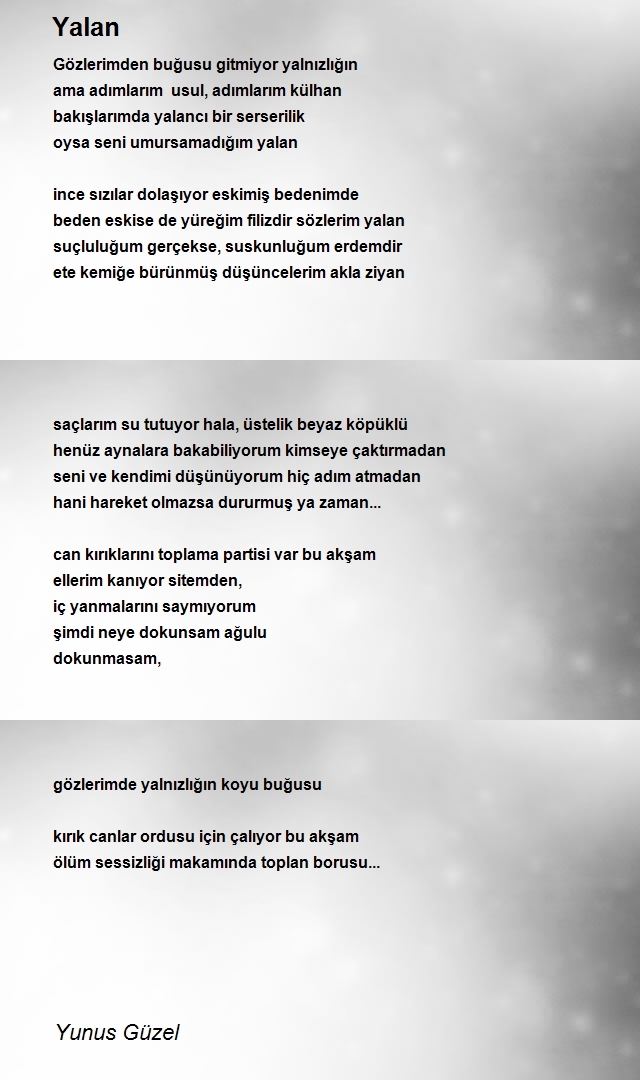 Yalan

Gözlerimden buğusu gitmiyor yalnızlığın
ama adımlarım usul, adımlarım külhan
bakışlarımda yalancı bir serserilik
oysa seni umursamadığım yalan

ince sızılar dolaşıyor eskimiş bedenimde
beden eskise de yüreğim filizdir sözlerim yalan
suçluluğum gerçekse, suskunluğum erdemdir
ete kemiğe bürünmüş düşüncelerim akla ziyan

saçlarım su tutuyor hala, üstelik beyaz köpüklü
henüz aynalara bakabiliyorum kimseye çaktırmadan
seni ve kendimi düşünüyorum hiç adım atmadan
hani hareket olmazsa dururmuş ya zaman...

can kırıklarını toplama partisi var bu akşam
ellerim kanıyor sitemden,
iç yanmalarını saymıyorum
şimdi neye dokunsam ağulu
dokunmasam,

gözlerimde yalnızlığın koyu buğusu

kırık canlar ordusu için çalıyor bu akşam
ölüm sessizliği makamında toplan borusu...

Yunus Güzel